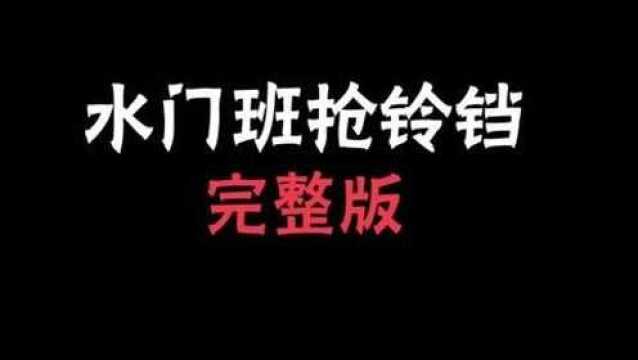 水门班抢铃铛
完整版